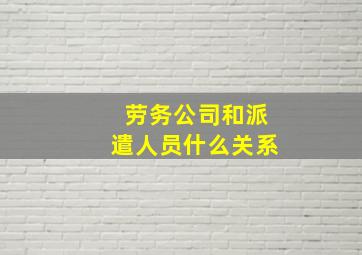 劳务公司和派遣人员什么关系